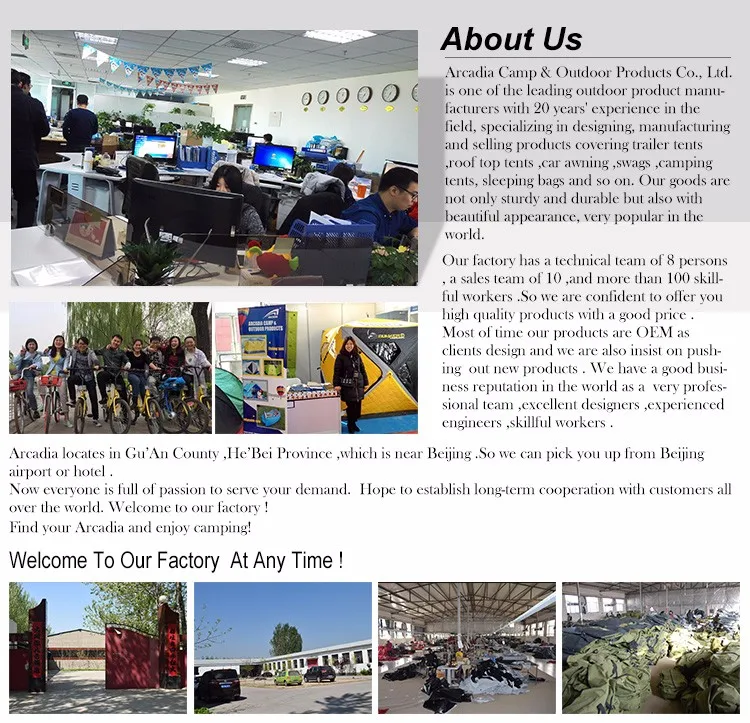 About Us

Arcadia Camp & Outdoor Products Co., Ltd. is one of the leading outdoor product manufacturers with 20 years' experience in the field, specializing in designing, manufacturing and selling products covering trailer tents ,roof top tents ,car awning ,swags ,camping tents, sleeping bags and so on. Our goods are not only sturdy and durable but also with beautiful appearance, very popular in the world.

Our factory has a technical team of 8 persons , a sales team of 10 ,and more than 100 skillful workers .So we are confident to offer you high quality products with a good price . Most of time our products are OEM as clients design and we are also insist on pushing out new products . We have a good business reputation in the world as a very professional team ,excellent designers ,experienced engineers ,skillful workers .

Arcadia locates in Gu'An County ,He'Bei Province ,which is near Beijing .So we can pick you up from Beijing airport or hotel .
Now everyone is full of passion to serve your demand. Hope to establish long-term cooperation with customers all over the world. Welcome to our factory !
Find your Arcadia and enjoy camping!

Welcome To Our Factory At Any Time !